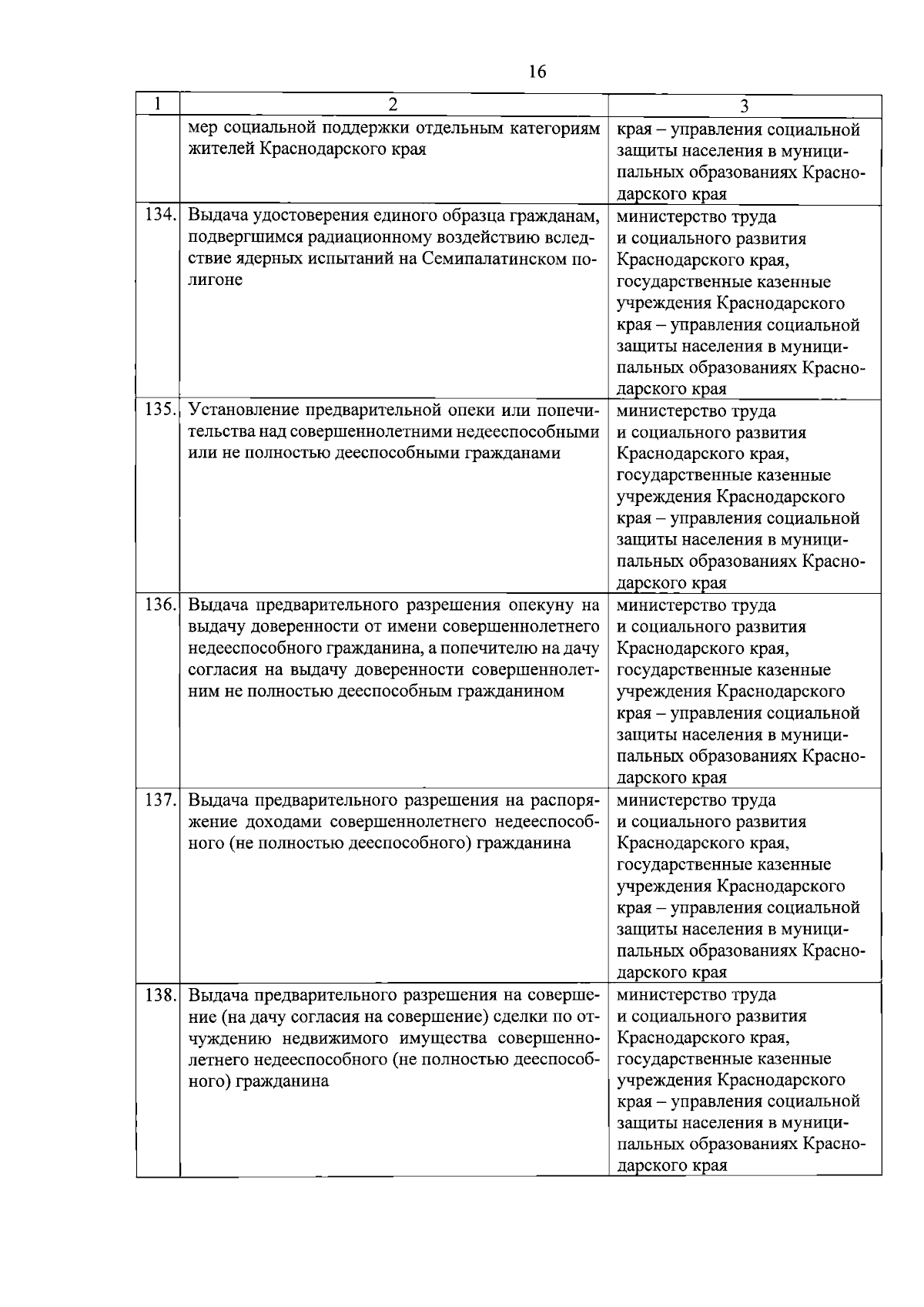 16

| 1 | 2 | 3 |
|---|---|---|
| | мер социальной поддержки отдельным категориям жителей Краснодарского края | края – управления социальной защиты населения в муниципальных образованиях Краснодарского края |
| 134. | Выдача удостоверения единого образца гражданам, подвергшимся радиационному воздействию вследствие ядерных испытаний на Семипалатинском полигоне | министерство труда и социального развития Краснодарского края, государственные казенные учреждения Краснодарского края – управления социальной защиты населения в муниципальных образованиях Краснодарского края |
| 135. | Установление предварительной опеки или попечительства над совершеннолетними недееспособными или не полностью дееспособными гражданами | министерство труда и социального развития Краснодарского края, государственные казенные учреждения Краснодарского края – управления социальной защиты населения в муниципальных образованиях Краснодарского края |
| 136. | Выдача предварительного разрешения опекуну на выдачу доверенности от имени совершеннолетнего недееспособного гражданина, а попечителю на дачу согласия на выдачу доверенности совершеннолетним не полностью дееспособным гражданином | министерство труда и социального развития Краснодарского края, государственные казенные учреждения Краснодарского края – управления социальной защиты населения в муниципальных образованиях Краснодарского края |
| 137. | Выдача предварительного разрешения на распоряжение доходами совершеннолетнего недееспособного (не полностью дееспособного) гражданина | министерство труда и социального развития Краснодарского края, государственные казенные учреждения Краснодарского края – управления социальной защиты населения в муниципальных образованиях Краснодарского края |
| 138. | Выдача предварительного разрешения на совершение (на дачу согласия на совершение) сделки по отчуждению недвижимого имущества совершеннолетнего недееспособного (не полностью дееспособного) гражданина | министерство труда и социального развития Краснодарского края, государственные казенные учреждения Краснодарского края – управления социальной защиты населения в муниципальных образованиях Краснодарского края |